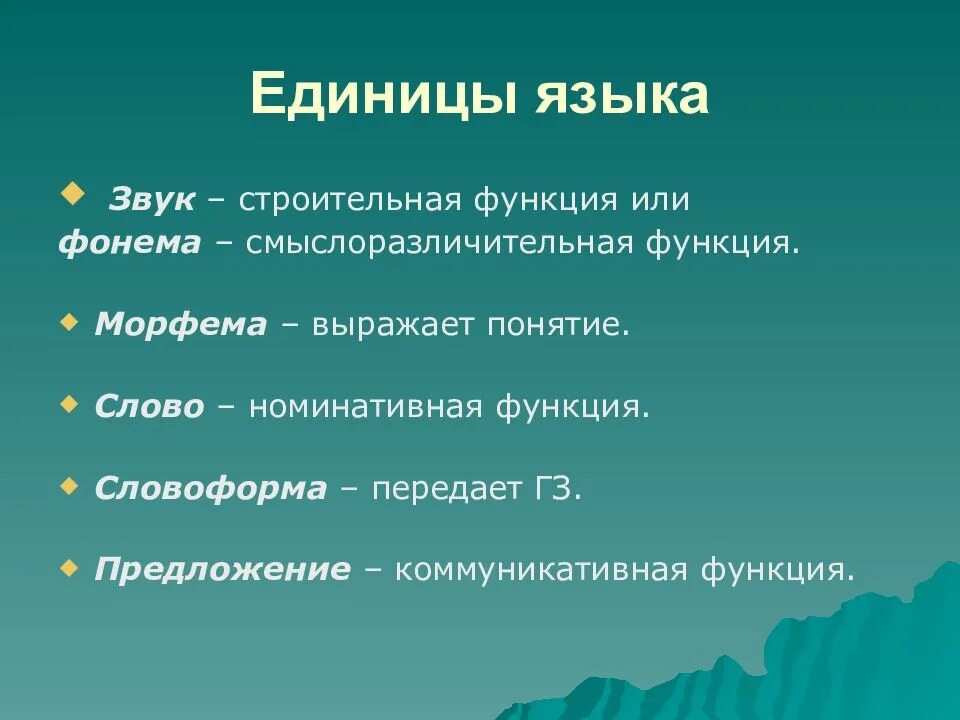 Единицы языка

Звук – строительная функция или фонема – смыслоразличительная функция.

Морфема – выражает понятие.

Слово – номинативная функция.

Словоформа – передает ГЗ.

Предложение – коммуникативная функция.